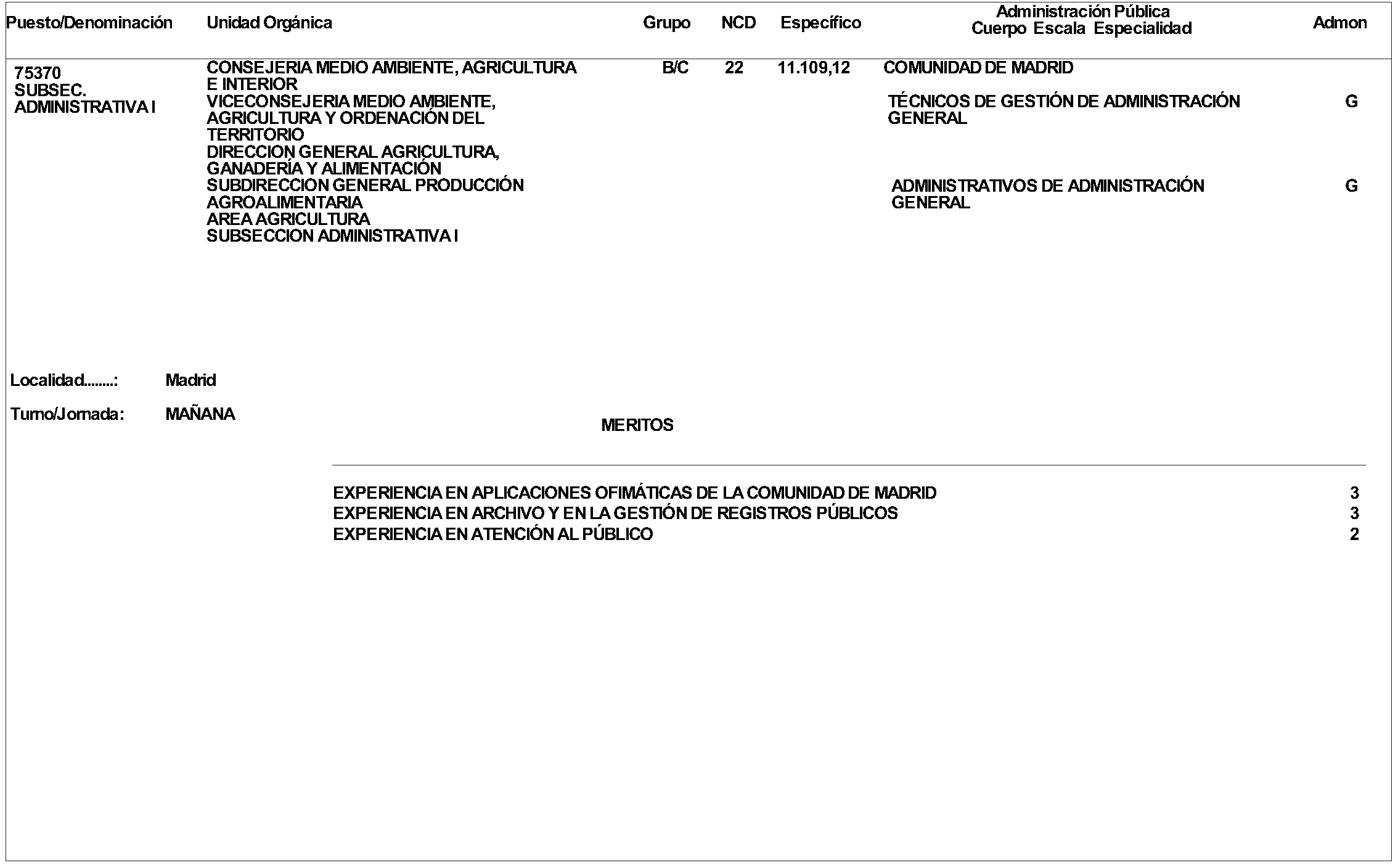 | Puesto/Denominación | Unidad Orgánica | Grupo | NCD | Específico | Administración Pública Cuerpo Escala Especialidad | Admon |
|---|---|---|---|---|---|---|
| 75370 SUBSEC. ADMINISTRATIVA I | CONSEJERIA MEDIO AMBIENTE, AGRICULTURA E INTERIOR VICECONSEJERIA MEDIO AMBIENTE, AGRICULTURA Y ORDENACIÓN DEL TERRITORIO DIRECCION GENERAL AGRICULTURA, GANADERÍA Y ALIMENTACIÓN SUBDIRECCION GENERAL PRODUCCIÓN AGROALIMENTARIA AREA AGRICULTURA SUBSECCION ADMINISTRATIVA I | B/C | 22 | 11.109,12 | COMUNIDAD DE MADRID | |
| | | | | | TÉCNICOS DE GESTIÓN DE ADMINISTRACIÓN GENERAL | G |
| | | | | | ADMINISTRATIVOS DE ADMINISTRACIÓN GENERAL | G |

Localidad........: Madrid

Turno/Jornada: MAÑANA

MERITOS

| | |
|---|---|
| EXPERIENCIA EN APLICACIONES OFIMÁTICAS DE LA COMUNIDAD DE MADRID | 3 |
| EXPERIENCIA EN ARCHIVO Y EN LA GESTIÓN DE REGISTROS PÚBLICOS | 3 |
| EXPERIENCIA EN ATENCIÓN AL PÚBLICO | 2 |